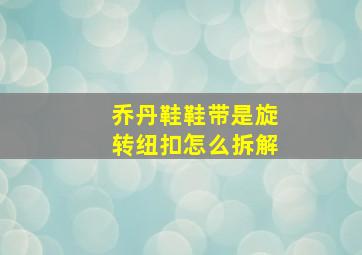 乔丹鞋鞋带是旋转纽扣怎么拆解